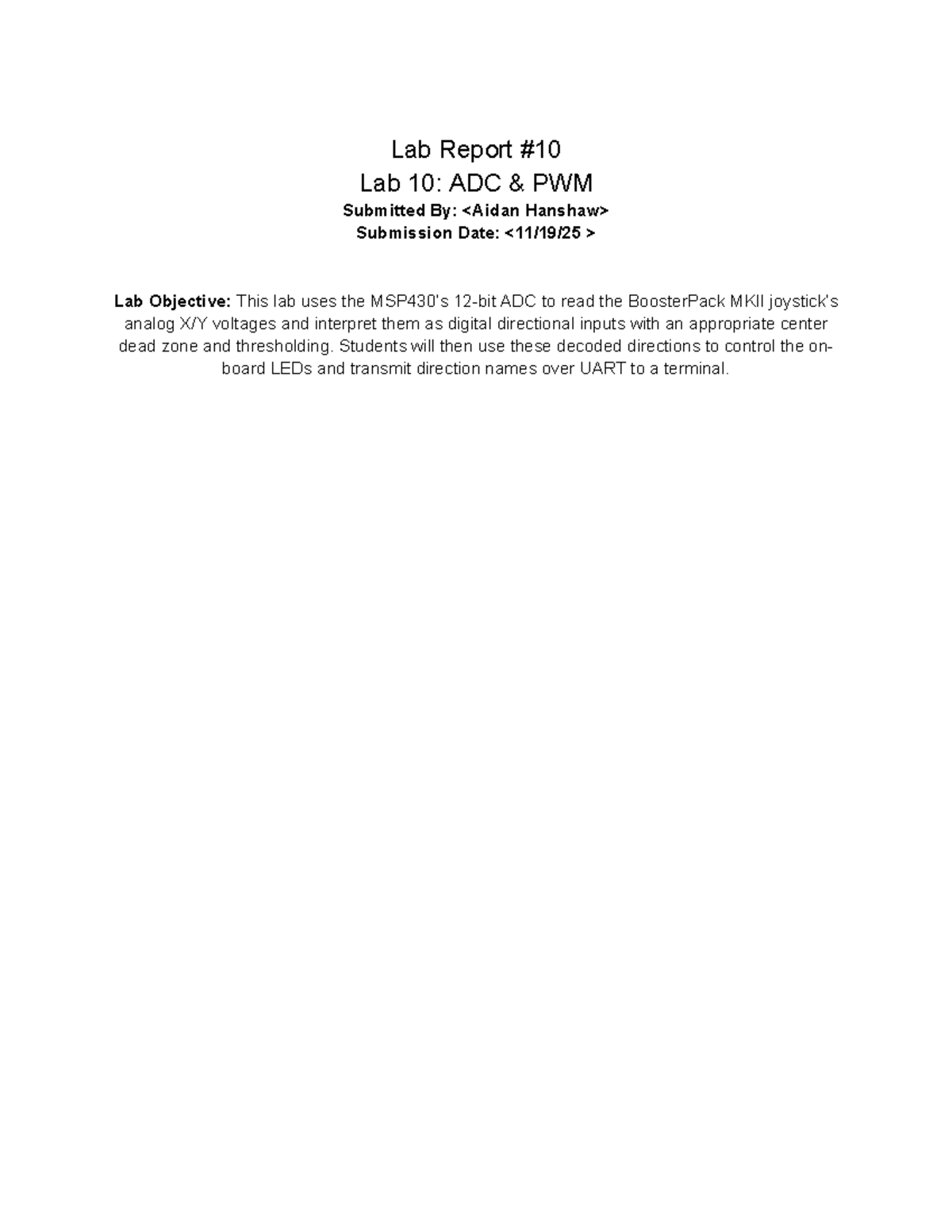 Lab Report #10
Lab 10: ADC & PWM
Submitted By: <Aidan Hanshaw>
Submission Date: <11/19/25 >

Lab Objective: This lab uses the MSP430's 12-bit ADC to read the BoosterPack MKII joystick's analog X/Y voltages and interpret them as digital directional inputs with an appropriate center dead zone and thresholding. Students will then use these decoded directions to control the on-board LEDs and transmit direction names over UART to a terminal.